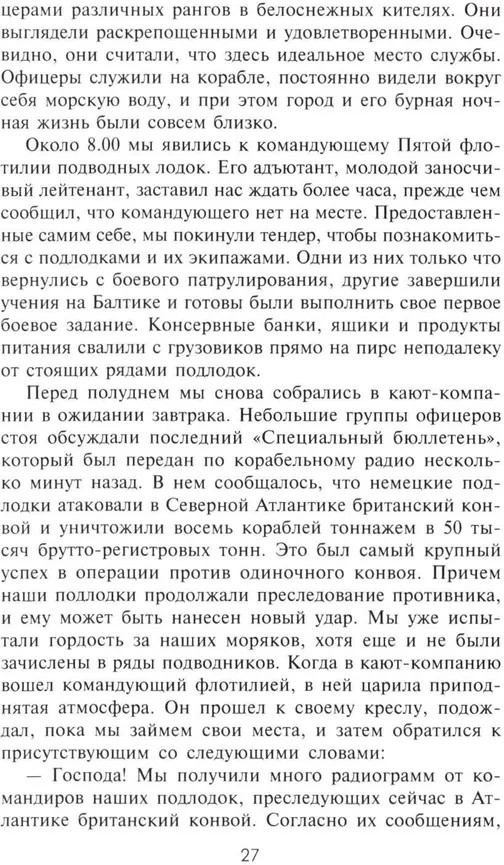 церами различных рангов в белоснежных кителях. Они выглядели раскрепощенными и удовлетворенными. Очевидно, они считали, что здесь идеальное место службы. Офицеры служили на корабле, постоянно видели вокруг себя морскую воду, и при этом город и его бурная ночная жизнь были совсем близко.

Около 8.00 мы явились к командующему Пятой флотилии подводных лодок. Его адъютант, молодой заносчивый лейтенант, заставил нас ждать более часа, прежде чем сообщил, что командующего нет на месте. Предоставленные самим себе, мы покинули тендер, чтобы познакомиться с подлодками и их экипажами. Одни из них только что вернулись с боевого патрулирования, другие завершили учения на Балтике и готовы были выполнить свое первое боевое задание. Консервные банки, ящики и продукты питания свалили с грузовиков прямо на пирс неподалеку от стоящих рядами подлодок.

Перед полуднем мы снова собрались в кают-компании в ожидании завтрака. Небольшие группы офицеров стоя обсуждали последний «Специальный бюллетень», который был передан по корабельному радио несколько минут назад. В нем сообщалось, что немецкие подлодки атаковали в Северной Атлантике британский конвой и уничтожили восемь кораблей тоннажем в 50 тысяч брутто-регистровых тонн. Это был самый крупный успех в операции против одиночного конвоя. Причем наши подлодки продолжали преследование противника, и ему может быть нанесен новый удар. Мы уже испытали гордость за наших моряков, хотя еще и не были зачислены в ряды подводников. Когда в кают-компанию вошел командующий флотилией, в ней царила приподнятая атмосфера. Он прошел к своему креслу, подождал, пока мы займем свои места, и затем обратился к присутствующим со следующими словами:

— Господа! Мы получили много радиограмм от командиров наших подлодок, преследующих сейчас в Атлантике британский конвой. Согласно их сообщениям,

27